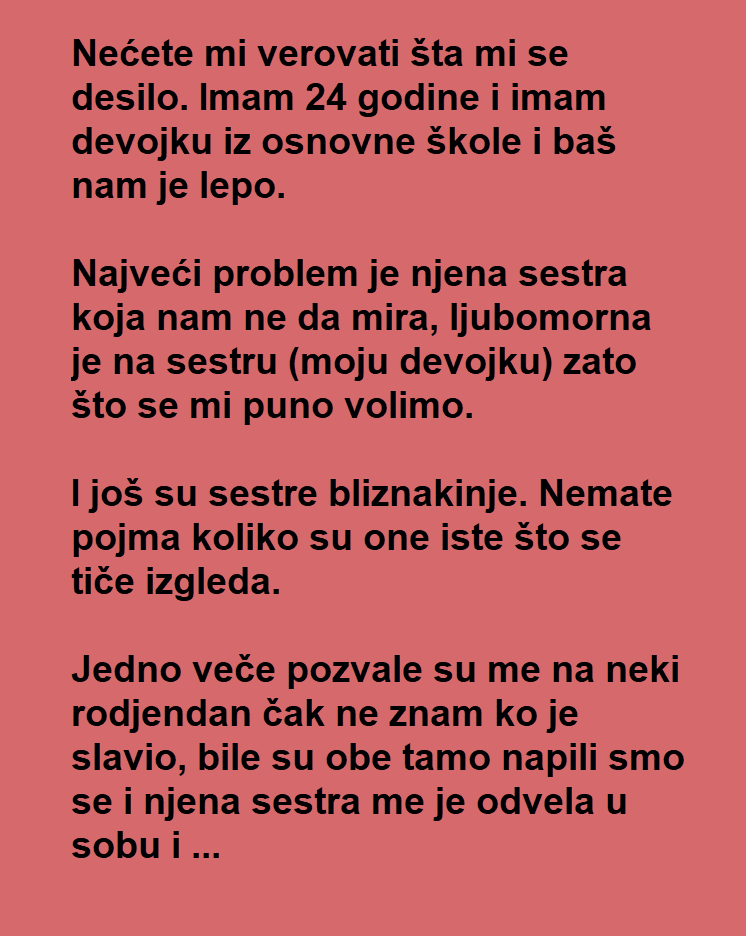 Nećete mi verovati šta mi se desilo. Imam 24 godine i imam devojku iz osnovne škole i baš nam je lepo.

Najveći problem je njena sestra koja nam ne da mira, ljubomorna je na sestru (moju devojku) zato što se mi puno volimo.

I još su sestre bliznakinje. Nemate pojma koliko su one iste što se tiče izgleda.

Jedno veče pozvale su me na neki rodjendan čak ne znam ko je slavio, bile su obe tamo napili smo se i njena sestra me je odvela u sobu i ...